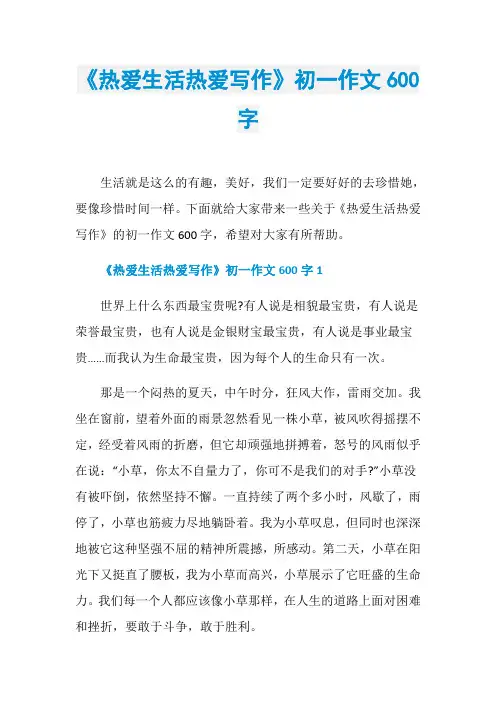 《热爱生活热爱写作》初一作文 600 字

生活就是这么的有趣，美好，我们一定要好好的去珍惜她，要像珍惜时间一样。下面就给大家带来一些关于《热爱生活热爱写作》的初一作文 600 字，希望对大家有所帮助。

《热爱生活热爱写作》初一作文 600 字 1

世界上什么东西最宝贵呢?有人说是相貌最宝贵，有人说是荣誉最宝贵，也有人说是金银财宝最宝贵，有人说是事业最宝贵……而我认为生命最宝贵，因为每个人的生命只有一次。

那是一个闷热的夏天，中午时分，狂风大作，雷雨交加。我坐在窗前，望着外面的雨景忽然看见一株小草，被风吹得摇摆不定，经受着风雨的折磨，但它却顽强地拼搏着，怒号的风雨似乎在说：“小草，你太不自量力了，你可不是我们的对手?”小草没有被吓倒，依然坚持不懈。一直持续了两个多小时，风歇了，雨停了，小草也筋疲力尽地躺卧着。我为小草叹息，但同时也深深地被它这种坚强不屈的精神所震撼，所感动。第二天，小草在阳光下又挺直了腰板，我为小草而高兴，小草展示了它旺盛的生命力。我们每一个人都应该像小草那样，在人生的道路上面对困难和挫折，要敢于斗争，敢于胜利。